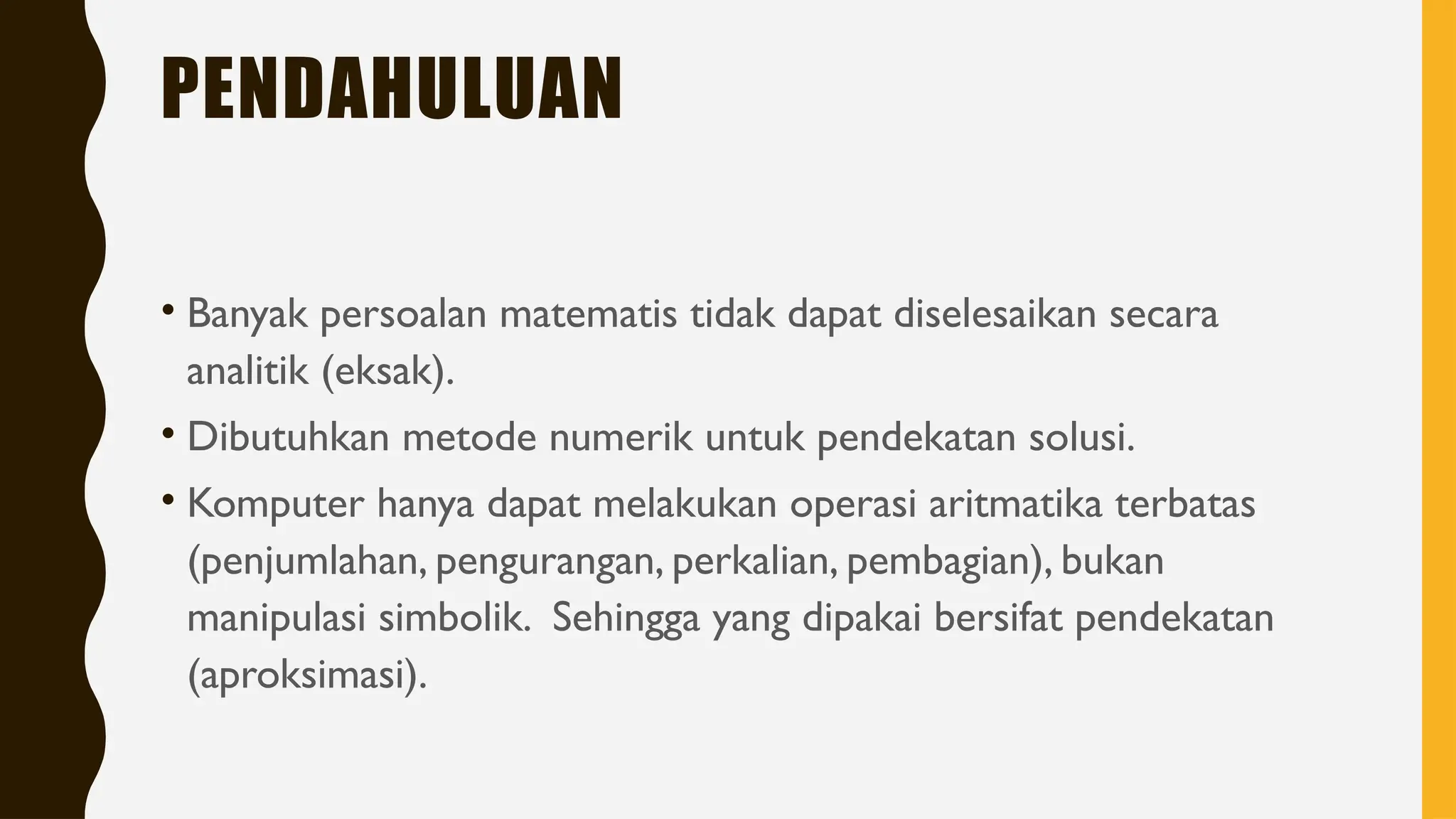 PENDAHULUAN

• Banyak persoalan matematis tidak dapat diselesaikan secara analitik (eksak).

• Dibutuhkan metode numerik untuk pendekatan solusi.

• Komputer hanya dapat melakukan operasi aritmatika terbatas (penjumlahan, pengurangan, perkalian, pembagian), bukan manipulasi simbolik. Sehingga yang dipakai bersifat pendekatan (aproksimasi).